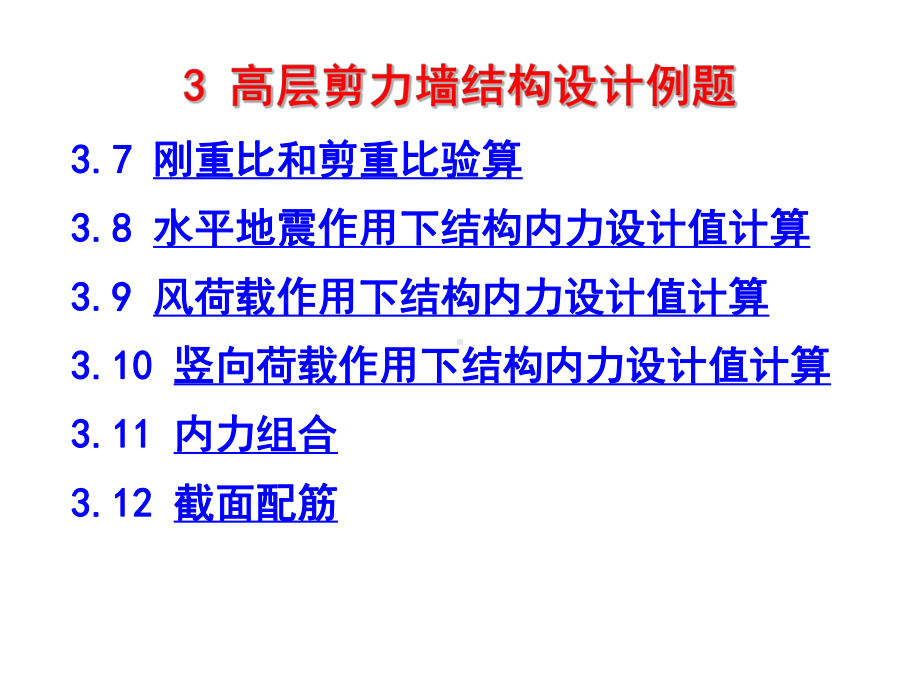 3 高层剪力墙结构设计例题

3.7 刚重比和剪重比验算

3.8 水平地震作用下结构内力设计值计算

3.9 风荷载作用下结构内力设计值计算

3.10 竖向荷载作用下结构内力设计值计算

3.11 内力组合

3.12 截面配筋